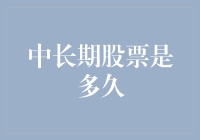 中长期股票是多久